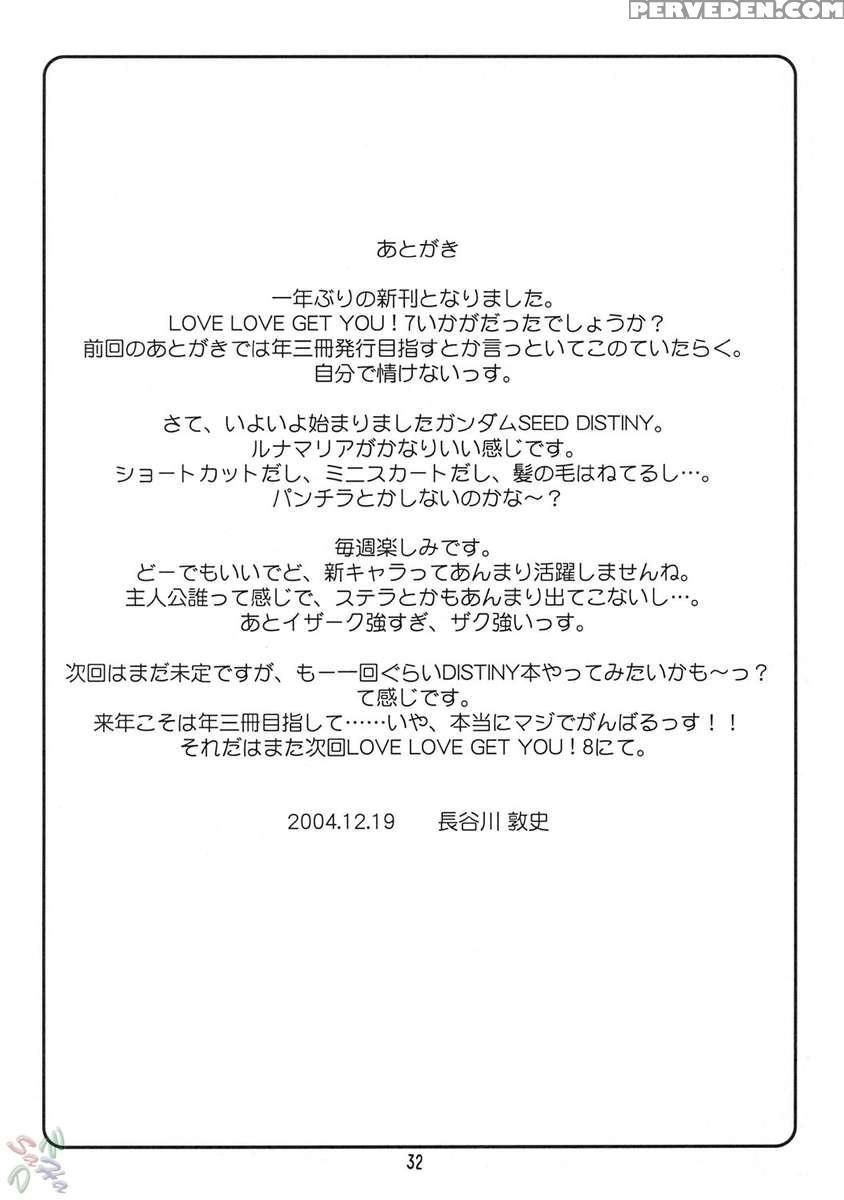 PERVEDEN.COM

あとがき

一年ぶりの新刊となりました。
LOVE LOVE GET YOU！7いかがだったでしょうか？
前回のあとがきでは年三冊発行目指すとか言っといてこのていたらく。
自分で情けないっす。

さて、いよいよ始まりましたガンダムSEED DISTINY。
ルナマリアがかなりいい感じです。
ショートカットだし、ミニスカートだし、髪の毛はねてるし…。
パンチラとかしないのかな～？

毎週楽しみです。
どーでもいいでど、新キャラってあんまり活躍しませんね。
主人公誰って感じで、ステラとかもあんまり出てこないし…。
あとイザーク強すぎ、ザク強いっす。

次回はまだ未定ですが、もー一回ぐらいDISTINY本やってみたいかも～っ？
て感じです。
来年こそは年三冊目指して……いや、本当にマジでがんばるっす！！
それだはまた次回LOVE LOVE GET YOU！8にて。

2004.12.19　長谷川 敦史

32